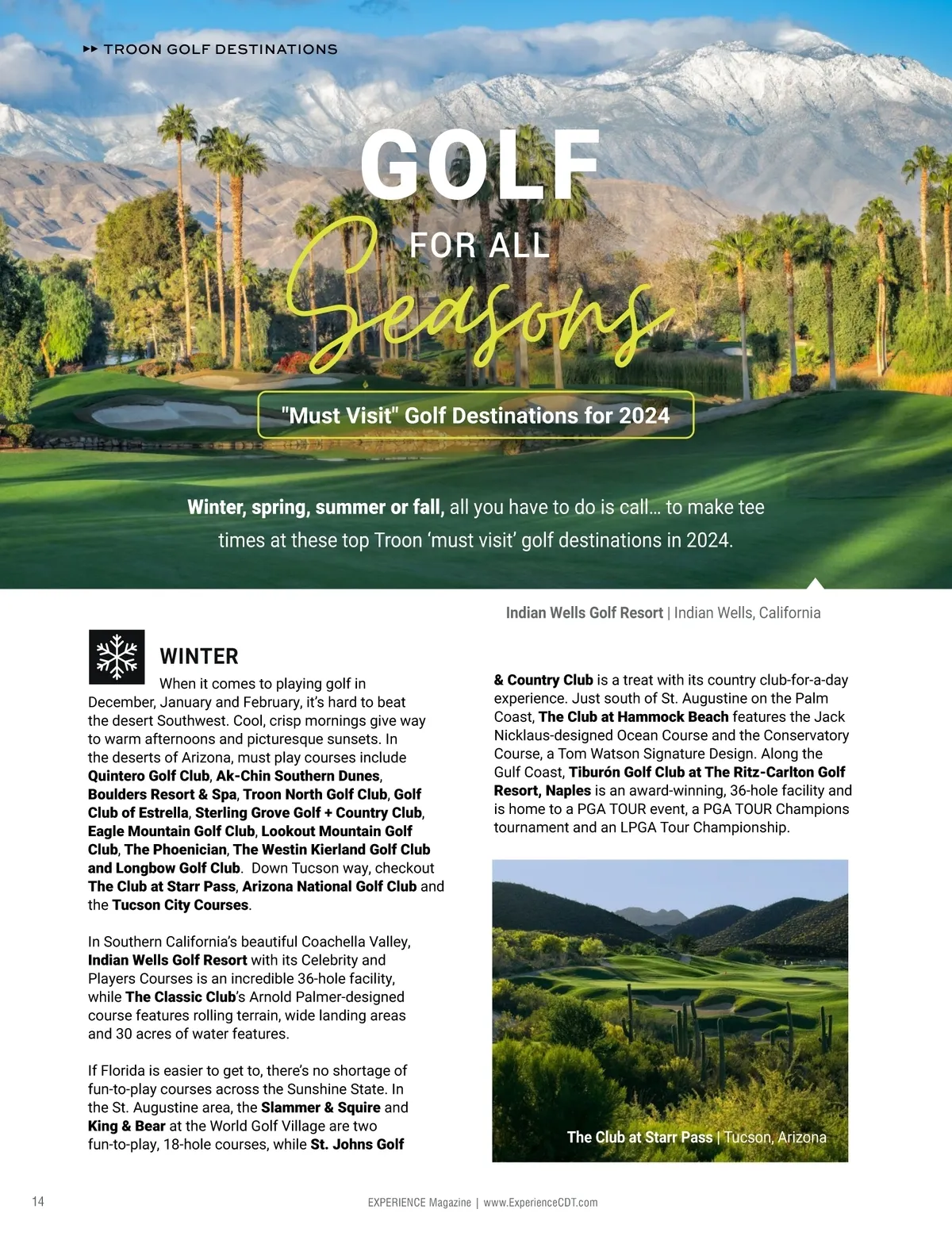 ▸▸ TROON GOLF DESTINATIONS

GOLF
FOR ALL
Seasons

"Must Visit" Golf Destinations for 2024

Winter, spring, summer or fall, all you have to do is call… to make tee times at these top Troon 'must visit' golf destinations in 2024.

Indian Wells Golf Resort | Indian Wells, California

WINTER

When it comes to playing golf in December, January and February, it's hard to beat the desert Southwest. Cool, crisp mornings give way to warm afternoons and picturesque sunsets. In the deserts of Arizona, must play courses include Quintero Golf Club, Ak-Chin Southern Dunes, Boulders Resort & Spa, Troon North Golf Club, Golf Club of Estrella, Sterling Grove Golf + Country Club, Eagle Mountain Golf Club, Lookout Mountain Golf Club, The Phoenician, The Westin Kierland Golf Club and Longbow Golf Club. Down Tucson way, checkout The Club at Starr Pass, Arizona National Golf Club and the Tucson City Courses.

In Southern California's beautiful Coachella Valley, Indian Wells Golf Resort with its Celebrity and Players Courses is an incredible 36-hole facility, while The Classic Club's Arnold Palmer-designed course features rolling terrain, wide landing areas and 30 acres of water features.

If Florida is easier to get to, there's no shortage of fun-to-play courses across the Sunshine State. In the St. Augustine area, the Slammer & Squire and King & Bear at the World Golf Village are two fun-to-play, 18-hole courses, while St. Johns Golf & Country Club is a treat with its country club-for-a-day experience. Just south of St. Augustine on the Palm Coast, The Club at Hammock Beach features the Jack Nicklaus-designed Ocean Course and the Conservatory Course, a Tom Watson Signature Design. Along the Gulf Coast, Tiburón Golf Club at The Ritz-Carlton Golf Resort, Naples is an award-winning, 36-hole facility and is home to a PGA TOUR event, a PGA TOUR Champions tournament and an LPGA Tour Championship.

The Club at Starr Pass | Tucson, Arizona

14

EXPERIENCE Magazine | www.ExperienceCDT.com